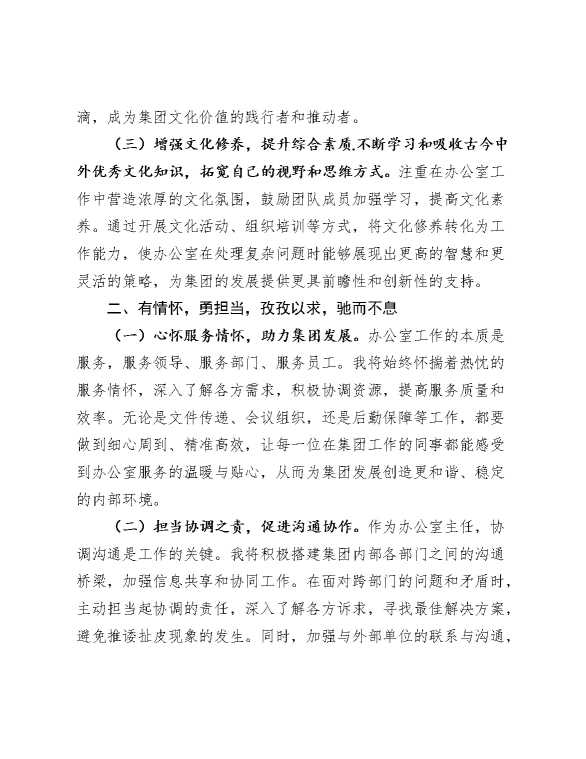 滴，成为集团文化价值的践行者和推动者。

（三）增强文化修养，提升综合素质.不断学习和吸收古今中外优秀文化知识，拓宽自己的视野和思维方式。注重在办公室工作中营造浓厚的文化氛围，鼓励团队成员加强学习，提高文化素养。通过开展文化活动、组织培训等方式，将文化修养转化为工作能力，使办公室在处理复杂问题时能够展现出更高的智慧和更灵活的策略，为集团的发展提供更具前瞻性和创新性的支持。

二、有情怀，勇担当，孜孜以求，驰而不息

（一）心怀服务情怀，助力集团发展。办公室工作的本质是服务，服务领导、服务部门、服务员工。我将始终怀揣着热忱的服务情怀，深入了解各方需求，积极协调资源，提高服务质量和效率。无论是文件传递、会议组织，还是后勤保障等工作，都要做到细心周到、精准高效，让每一位在集团工作的同事都能感受到办公室服务的温暖与贴心，从而为集团发展创造更和谐、稳定的内部环境。

（二）担当协调之责，促进沟通协作。作为办公室主任，协调沟通是工作的关键。我将积极搭建集团内部各部门之间的沟通桥梁，加强信息共享和协同工作。在面对跨部门的问题和矛盾时，主动担当起协调的责任，深入了解各方诉求，寻找最佳解决方案，避免推诿扯皮现象的发生。同时，加强与外部单位的联系与沟通，